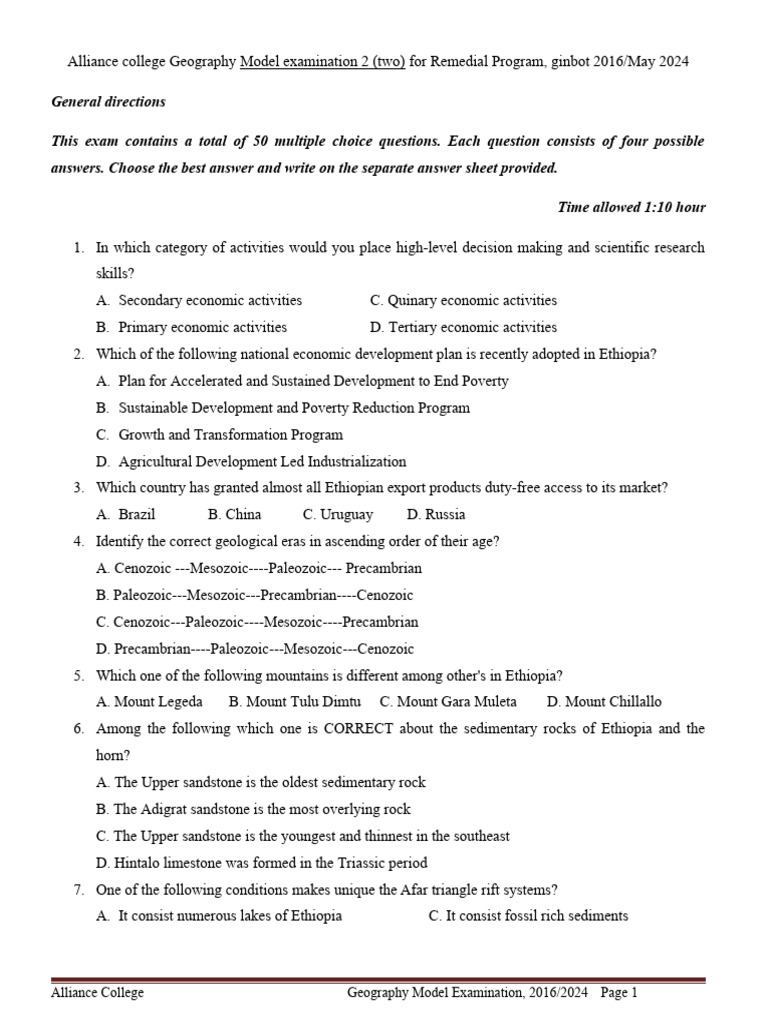 Alliance college Geography Model examination 2 (two) for Remedial Program, ginbot 2016/May 2024

General directions

This exam contains a total of 50 multiple choice questions. Each question consists of four possible answers. Choose the best answer and write on the separate answer sheet provided.

Time allowed 1:10 hour

1. In which category of activities would you place high-level decision making and scientific research skills?
A. Secondary economic activities
C. Quinary economic activities
B. Primary economic activities
D. Tertiary economic activities

2. Which of the following national economic development plan is recently adopted in Ethiopia?
A. Plan for Accelerated and Sustained Development to End Poverty
B. Sustainable Development and Poverty Reduction Program
C. Growth and Transformation Program
D. Agricultural Development Led Industrialization

3. Which country has granted almost all Ethiopian export products duty-free access to its market?
A. Brazil B. China C. Uruguay D. Russia

4. Identify the correct geological eras in ascending order of their age?
A. Cenozoic ---Mesozoic----Paleozoic--- Precambrian
B. Paleozoic---Mesozoic---Precambrian----Cenozoic
C. Cenozoic---Paleozoic----Mesozoic----Precambrian
D. Precambrian----Paleozoic---Mesozoic---Cenozoic

5. Which one of the following mountains is different among other's in Ethiopia?
A. Mount Legeda B. Mount Tulu Dimtu C. Mount Gara Muleta D. Mount Chillallo

6. Among the following which one is CORRECT about the sedimentary rocks of Ethiopia and the horn?
A. The Upper sandstone is the oldest sedimentary rock
B. The Adigrat sandstone is the most overlying rock
C. The Upper sandstone is the youngest and thinnest in the southeast
D. Hintalo limestone was formed in the Triassic period

7. One of the following conditions makes unique the Afar triangle rift systems?
A. It consist numerous lakes of Ethiopia
C. It consist fossil rich sediments

Alliance College Geography Model Examination, 2016/2024 Page 1